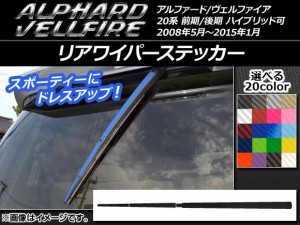 ALPHARD
VELLFIRE

アルファード/ヴェルファイア
20系 前期/後期 ハイブリッド可
2008年5月～2015年1月

リアワイパーステッカー

スポーティーに
ドレスアップ！

選べる
20color

※画像はイメージです。